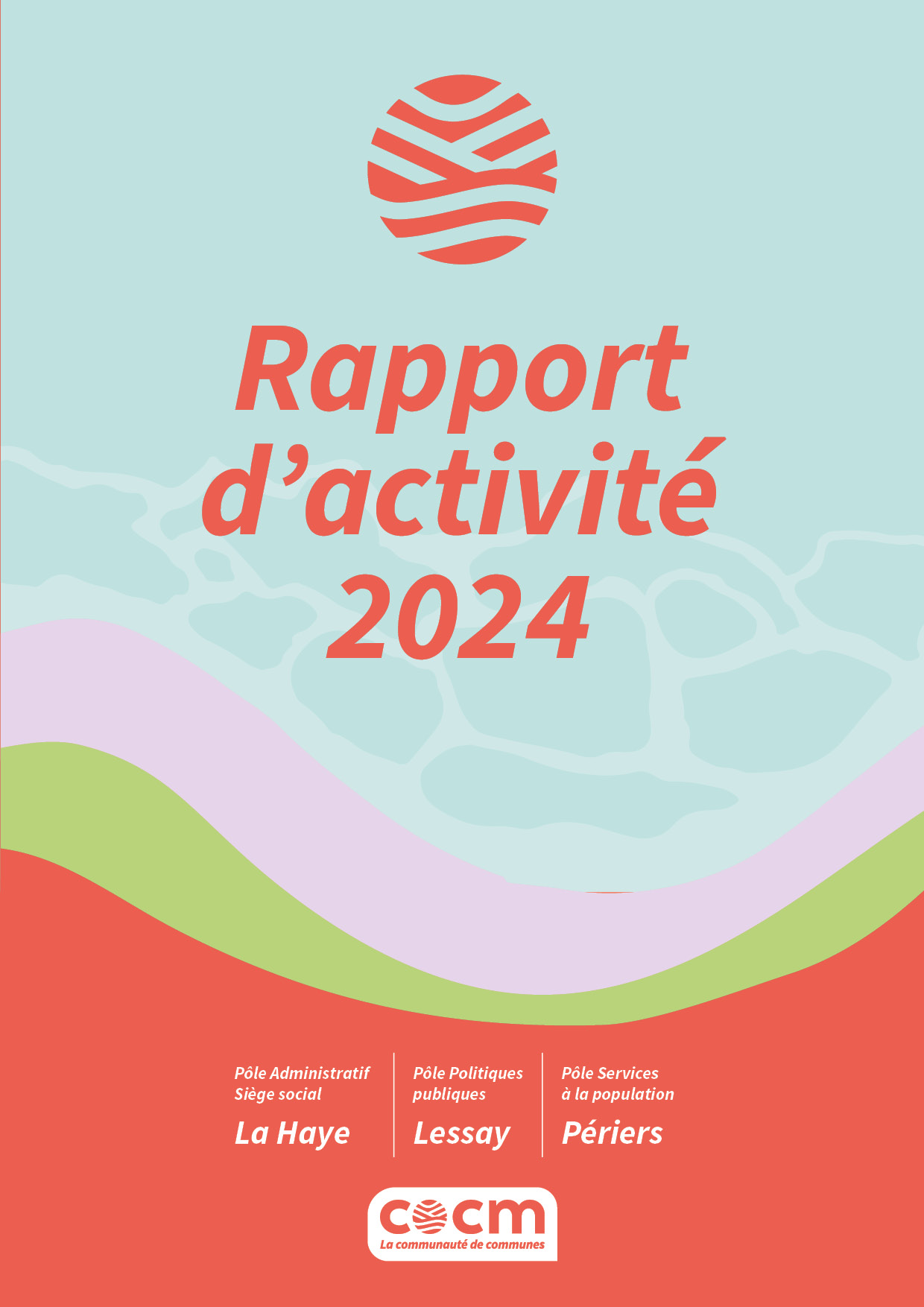 Rapport d’activité 2024

Pôle Administratif
Siège social
La Haye

Pôle Politiques publiques
Lessay

Pôle Services à la population
Périers

cocm
La communauté de communes